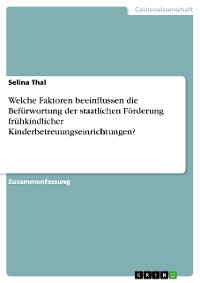 Geisteswissenschaft

Selina Thal

Welche Faktoren beeinflussen die Befürwortung der staatlichen Förderung frühkindlicher Kinderbetreuungseinrichtungen?

Zusammenfassung

GRIN